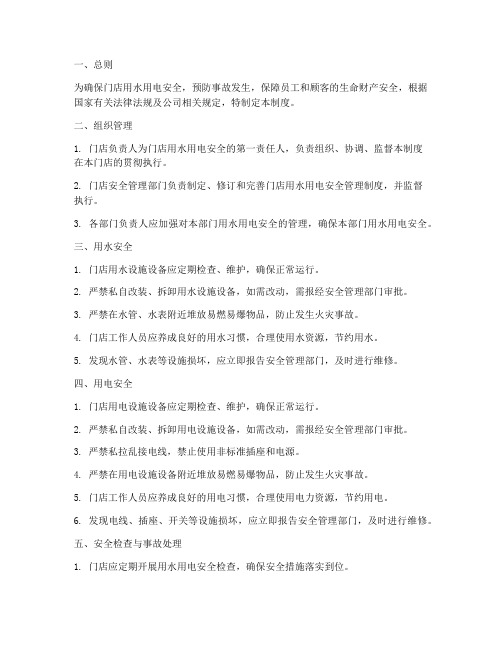 一、总则

为确保门店用水用电安全，预防事故发生，保障员工和顾客的生命财产安全，根据国家有关法律法规及公司相关规定，特制定本制度。

二、组织管理

1. 门店负责人为门店用水用电安全的第一责任人，负责组织、协调、监督本制度在本门店的贯彻执行。

2. 门店安全管理部门负责制定、修订和完善门店用水用电安全管理制度，并监督执行。

3. 各部门负责人应加强对本部门用水用电安全的管理，确保本部门用水用电安全。

三、用水安全

1. 门店用水设施设备应定期检查、维护，确保正常运行。

2. 严禁私自改装、拆卸用水设施设备，如需改动，需报经安全管理部门审批。

3. 严禁在水管、水表附近堆放易燃易爆物品，防止发生火灾事故。

4. 门店工作人员应养成良好的用水习惯，合理使用水资源，节约用水。

5. 发现水管、水表等设施损坏，应立即报告安全管理部门，及时进行维修。

四、用电安全

1. 门店用电设施设备应定期检查、维护，确保正常运行。

2. 严禁私自改装、拆卸用电设施设备，如需改动，需报经安全管理部门审批。

3. 严禁私拉乱接电线，禁止使用非标准插座和电源。

4. 严禁在用电设施设备附近堆放易燃易爆物品，防止发生火灾事故。

5. 门店工作人员应养成良好的用电习惯，合理使用电力资源，节约用电。

6. 发现电线、插座、开关等设施损坏，应立即报告安全管理部门，及时进行维修。

五、安全检查与事故处理

1. 门店应定期开展用水用电安全检查，确保安全措施落实到位。